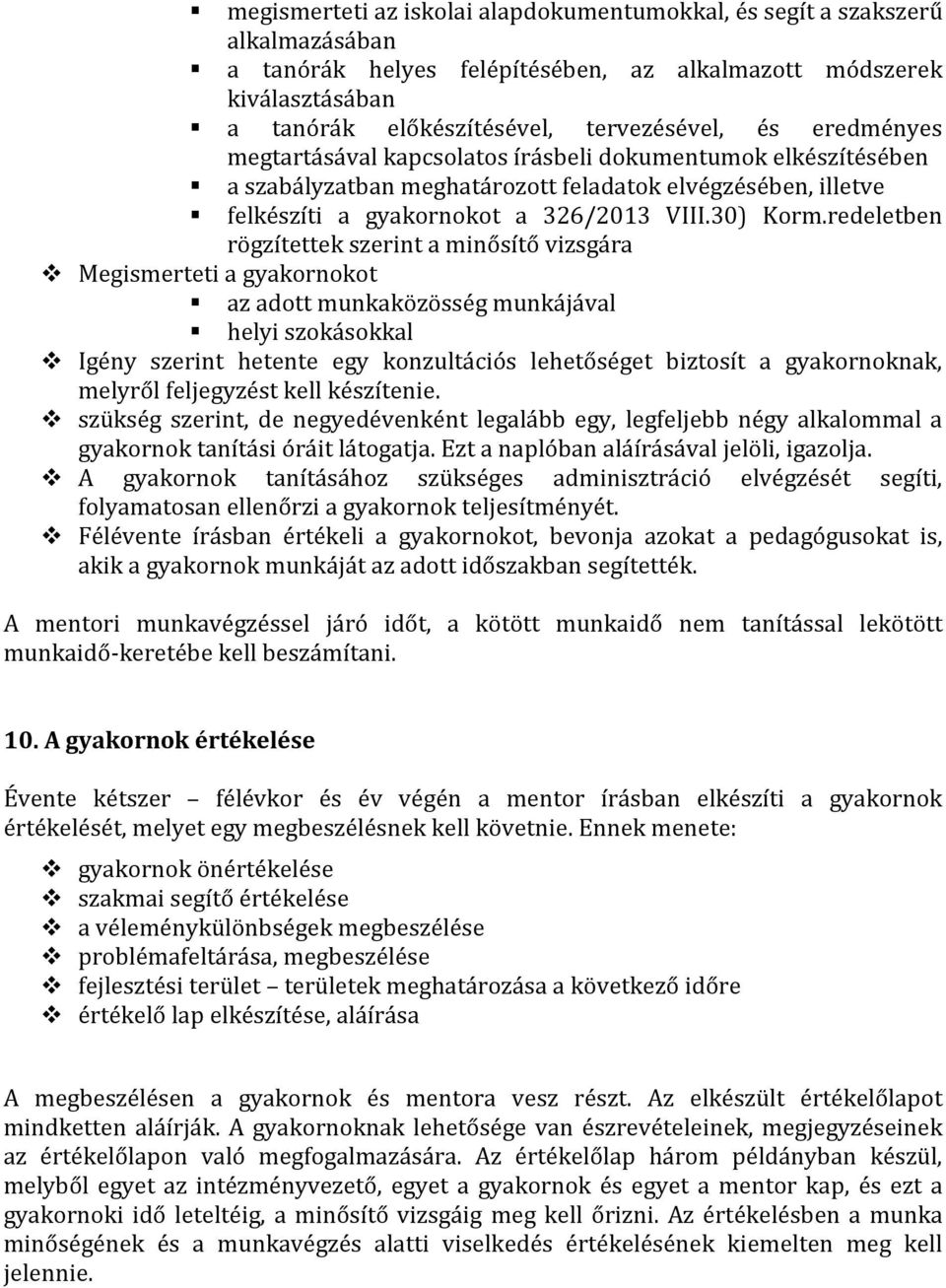 ▪ megismerteti az iskolai alapdokumentumokkal, és segít a szakszerű alkalmazásában
▪ a tanórák helyes felépítésében, az alkalmazott módszerek kiválasztásában
▪ a tanórák előkészítésével, tervezésével, és eredményes megtartásával kapcsolatos írásbeli dokumentumok elkészítésében
▪ a szabályzatban meghatározott feladatok elvégzésében, illetve
▪ felkészíti a gyakornokot a 326/2013 VIII.30) Korm.redeletben rögzítettek szerint a minősítő vizsgára

❖ Megismerteti a gyakornokot
▪ az adott munkaközösség munkájával
▪ helyi szokásokkal

❖ Igény szerint hetente egy konzultációs lehetőséget biztosít a gyakornoknak, melyről feljegyzést kell készítenie.
❖ szükség szerint, de negyedévenként legalább egy, legfeljebb négy alkalommal a gyakornok tanítási óráit látogatja. Ezt a naplóban aláírásával jelöli, igazolja.
❖ A gyakornok tanításához szükséges adminisztráció elvégzését segíti, folyamatosan ellenőrzi a gyakornok teljesítményét.
❖ Félévente írásban értékeli a gyakornokot, bevonja azokat a pedagógusokat is, akik a gyakornok munkáját az adott időszakban segítették.

A mentori munkavégzéssel járó időt, a kötött munkaidő nem tanítással lekötött munkaidő-keretébe kell beszámítani.

10. A gyakornok értékelése

Évente kétszer – félévkor és év végén a mentor írásban elkészíti a gyakornok értékelését, melyet egy megbeszélésnek kell követnie. Ennek menete:

❖ gyakornok önértékelése
❖ szakmai segítő értékelése
❖ a véleménykülönbségek megbeszélése
❖ problémafeltárása, megbeszélése
❖ fejlesztési terület – területek meghatározása a következő időre
❖ értékelő lap elkészítése, aláírása

A megbeszélésen a gyakornok és mentora vesz részt. Az elkészült értékelőlapot mindketten aláírják. A gyakornoknak lehetősége van észrevételeinek, megjegyzéseinek az értékelőlapon való megfogalmazására. Az értékelőlap három példányban készül, melyből egyet az intézményvezető, egyet a gyakornok és egyet a mentor kap, és ezt a gyakornoki idő leteltéig, a minősítő vizsgáig meg kell őrizni. Az értékelésben a munka minőségének és a munkavégzés alatti viselkedés értékelésének kiemelten meg kell jelennie.